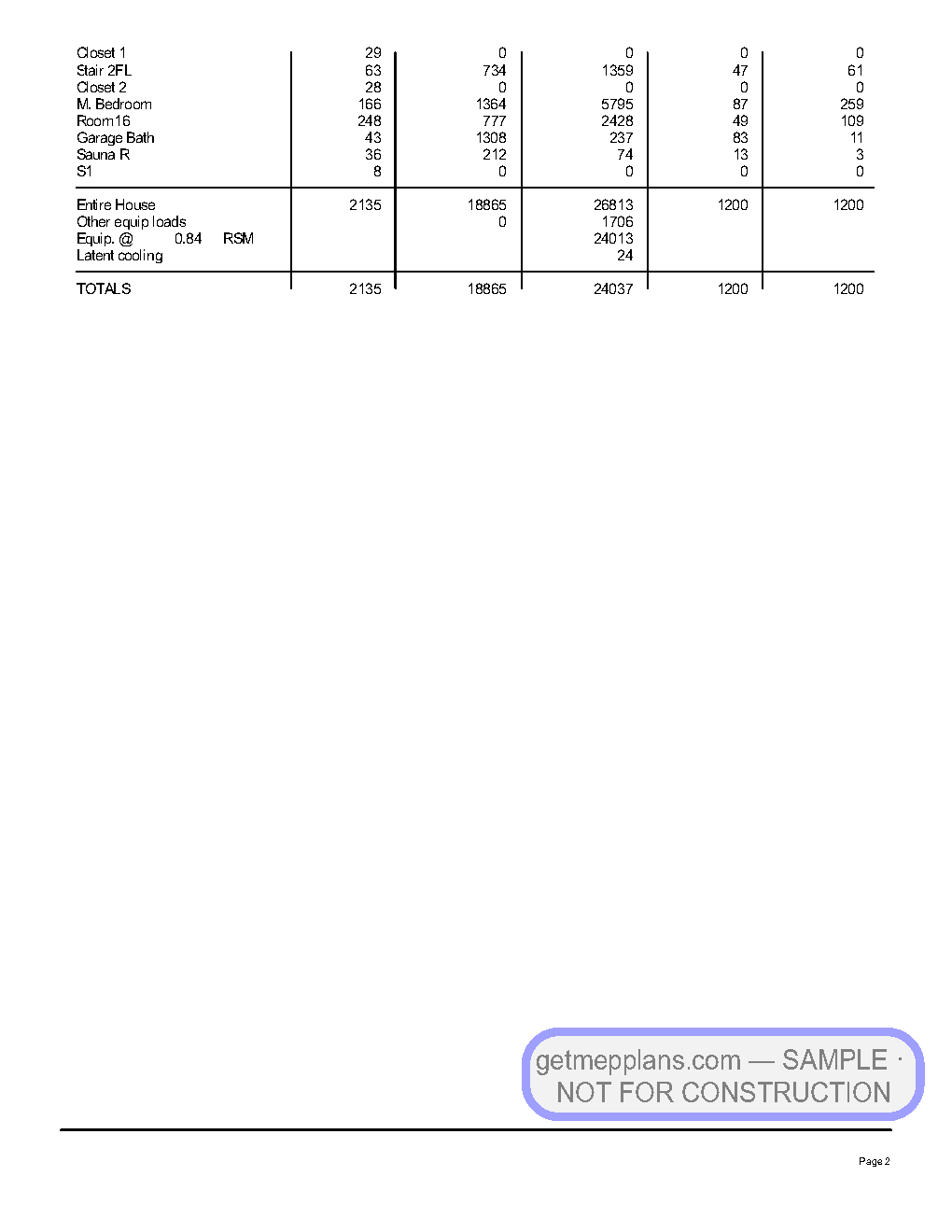 | Closet 1 | 29 | 0 | 0 | 0 | 0 |
|---|---|---|---|---|---|
| Stair 2FL | 63 | 734 | 1359 | 47 | 61 |
| Closet 2 | 28 | 0 | 0 | 0 | 0 |
| M. Bedroom | 166 | 1364 | 5795 | 87 | 259 |
| Room16 | 248 | 777 | 2428 | 49 | 109 |
| Garage Bath | 43 | 1308 | 237 | 83 | 11 |
| Sauna R | 36 | 212 | 74 | 13 | 3 |
| S1 | 8 | 0 | 0 | 0 | 0 |
| Entire House | 2135 | 18865 | 26813 | 1200 | 1200 |
| Other equip loads | | 0 | 1706 | | |
| Equip. @ 0.84 RSM | | | 24013 | | |
| Latent cooling | | | 24 | | |
| TOTALS | 2135 | 18865 | 24037 | 1200 | 1200 |

Page 2

getmepplans.com — SAMPLE · NOT FOR CONSTRUCTION